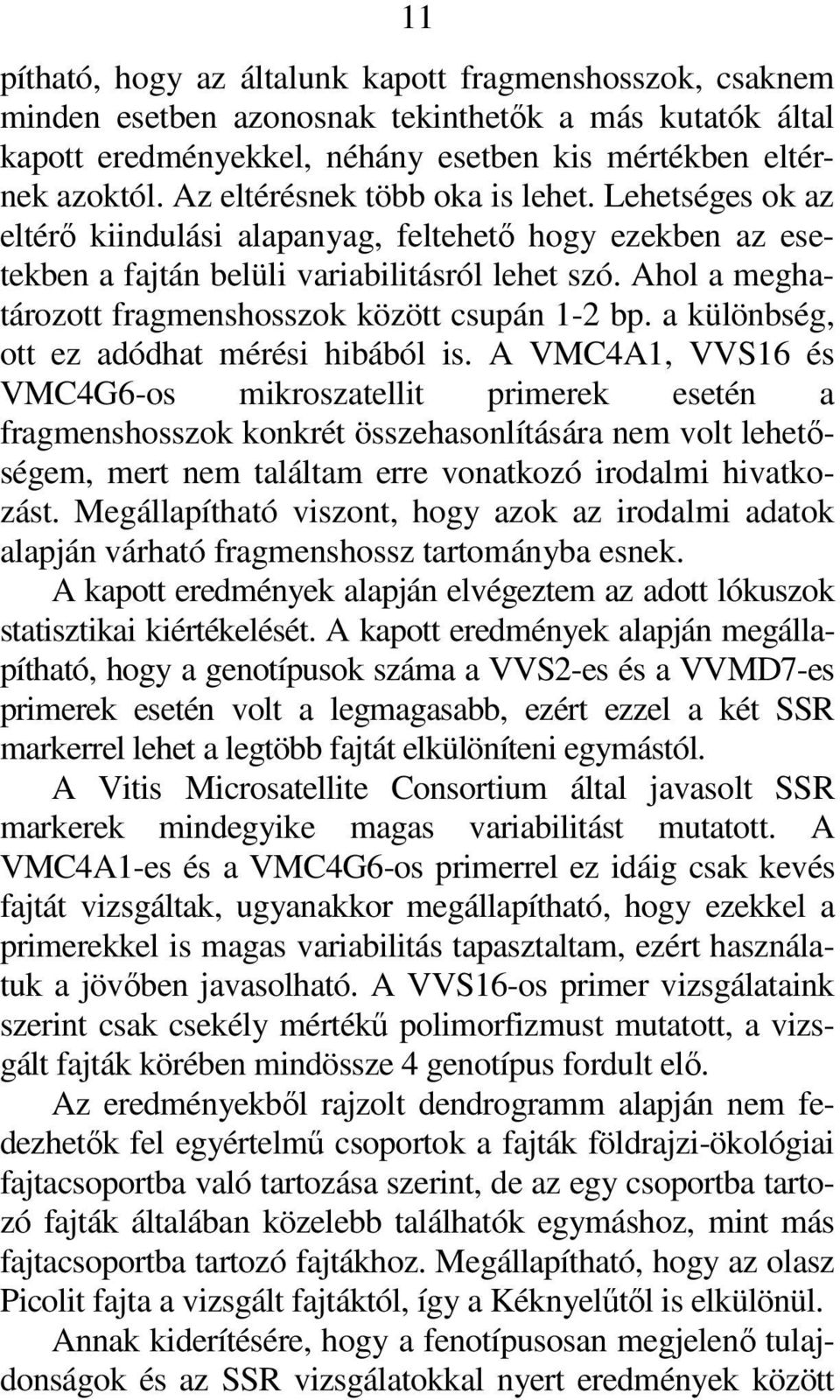 11

pítható, hogy az általunk kapott fragmenshosszok, csaknem minden esetben azonosnak tekinthetők a más kutatók által kapott eredményekkel, néhány esetben kis mértékben eltérnek azoktól. Az eltérésnek több oka is lehet. Lehetséges ok az eltérő kiindulási alapanyag, feltehető hogy ezekben az esetekben a fajtán belüli variabilitásról lehet szó. Ahol a meghatározott fragmenshosszok között csupán 1-2 bp. a különbség, ott ez adódhat mérési hibából is. A VMC4A1, VVS16 és VMC4G6-os mikroszatellit primerek esetén a fragmenshosszok konkrét összehasonlítására nem volt lehetőségem, mert nem találtam erre vonatkozó irodalmi hivatkozást. Megállapítható viszont, hogy azok az irodalmi adatok alapján várható fragmenshossz tartományba esnek.

A kapott eredmények alapján elvégeztem az adott lókuszok statisztikai kiértékelését. A kapott eredmények alapján megállapítható, hogy a genotípusok száma a VVS2-es és a VVMD7-es primerek esetén volt a legmagasabb, ezért ezzel a két SSR markerrel lehet a legtöbb fajtát elkülöníteni egymástól.

A Vitis Microsatellite Consortium által javasolt SSR markerek mindegyike magas variabilitást mutatott. A VMC4A1-es és a VMC4G6-os primerrel ez idáig csak kevés fajtát vizsgáltak, ugyanakkor megállapítható, hogy ezekkel a primerekkel is magas variabilitás tapasztaltam, ezért használatuk a jövőben javasolható. A VVS16-os primer vizsgálataink szerint csak csekély mértékű polimorfizmust mutatott, a vizsgált fajták körében mindössze 4 genotípus fordult elő.

Az eredményekből rajzolt dendrogramm alapján nem fedezhetők fel egyértelmű csoportok a fajták földrajzi-ökológiai fajtacsoportba való tartozása szerint, de az egy csoportba tartozó fajták általában közelebb találhatók egymáshoz, mint más fajtacsoportba tartozó fajtákhoz. Megállapítható, hogy az olasz Picolit fajta a vizsgált fajtáktól, így a Kéknyelűtől is elkülönül.

Annak kiderítésére, hogy a fenotípusosan megjelenő tulajdonságok és az SSR vizsgálatokkal nyert eredmények között